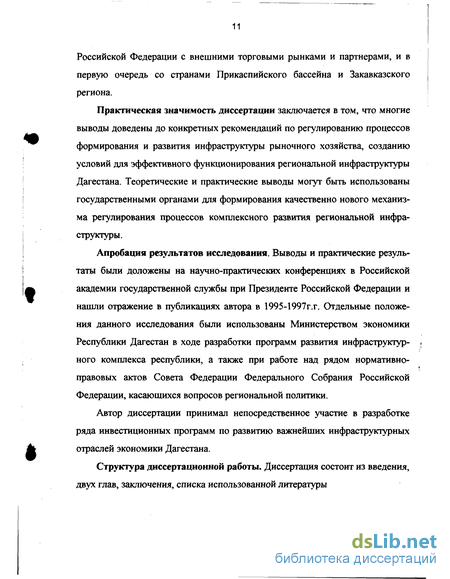 11

Российской Федерации с внешними торговыми рынками и партнерами, и в первую очередь со странами Прикаспийского бассейна и Закавказского региона.

Практическая значимость диссертации заключается в том, что многие выводы доведены до конкретных рекомендаций по регулированию процессов формирования и развития инфраструктуры рыночного хозяйства, созданию условий для эффективного функционирования региональной инфраструктуры Дагестана. Теоретические и практические выводы могут быть использованы государственными органами для формирования качественно нового механизма регулирования процессов комплексного развития региональной инфраструктуры.

Апробация результатов исследования. Выводы и практические результаты были доложены на научно-практических конференциях в Российской академии государственной службы при Президенте Российской Федерации и нашли отражение в публикациях автора в 1995-1997г.г. Отдельные положения данного исследования были использованы Министерством экономики Республики Дагестан в ходе разработки программ развития инфраструктурного комплекса республики, а также при работе над рядом нормативно-правовых актов Совета Федерации Федерального Собрания Российской Федерации, касающихся вопросов региональной политики.

Автор диссертации принимал непосредственное участие в разработке ряда инвестиционных программ по развитию важнейших инфраструктурных отраслей экономики Дагестана.

Структура диссертационной работы. Диссертация состоит из введения, двух глав, заключения, списка использованной литературы

dsLib.net
библиотека диссертаций